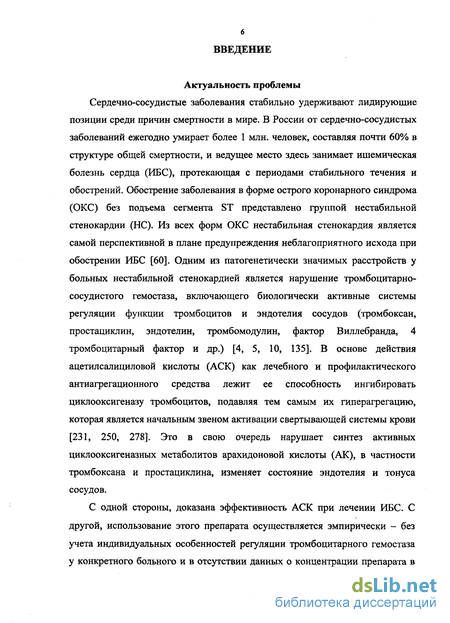 6

ВВЕДЕНИЕ

Актуальность проблемы

Сердечно-сосудистые заболевания стабильно удерживают лидирующие позиции среди причин смертности в мире. В России от сердечно-сосудистых заболеваний ежегодно умирает более 1 млн. человек, составляя почти 60% в структуре общей смертности, и ведущее место здесь занимает ишемическая болезнь сердца (ИБС), протекающая с периодами стабильного течения и обострений. Обострение заболевания в форме острого коронарного синдрома (ОКС) без подъема сегмента ST представлено группой нестабильной стенокардии (НС). Из всех форм ОКС нестабильная стенокардия является самой перспективной в плане предупреждения неблагоприятного исхода при обострении ИБС [60]. Одним из патогенетически значимых расстройств у больных нестабильной стенокардией является нарушение тромбоцитарно-сосудистого гемостаза, включающего биологически активные системы регуляции функции тромбоцитов и эндотелия сосудов (тромбоксан, простациклин, эндотелин, тромбомодулин, фактор Виллебранда, 4 тромбоцитарный фактор и др.) [4, 5, 10, 135]. В основе действия ацетилсалициловой кислоты (АСК) как лечебного и профилактического антиагрегационного средства лежит ее способность ингибировать циклооксигеназу тромбоцитов, подавляя тем самым их гиперагрегацию, которая является начальным звеном активации свертывающей системы крови [231, 250, 278]. Это в свою очередь нарушает синтез активных циклооксигеназных метаболитов арахидоновой кислоты (АК), в частности тромбоксана и простациклина, изменяет состояние эндотелия и тонуса сосудов.

С одной стороны, доказана эффективность АСК при лечении ИБС. С другой, использование этого препарата осуществляется эмпирически – без учета индивидуальных особенностей регуляции тромбоцитарного гемостаза у конкретного больного и в отсутствии данных о концентрации препарата в

dsLib.net
библиотека диссертаций